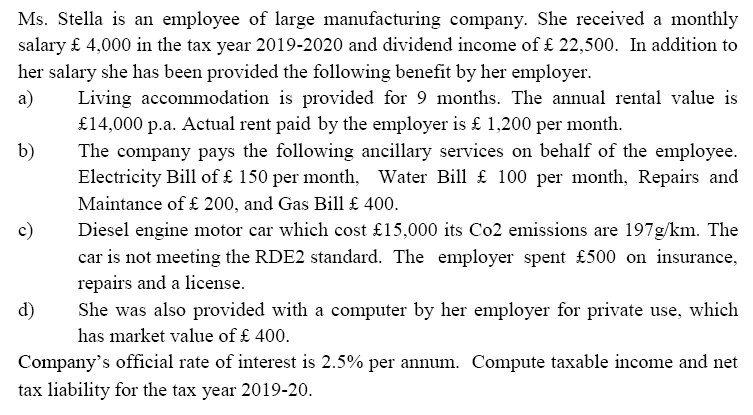 Ms. Stella is an employee of large manufacturing company. She received a monthly salary £ 4,000 in the tax year 2019-2020 and dividend income of £ 22,500. In addition to her salary she has been provided the following benefit by her employer.

a) Living accommodation is provided for 9 months. The annual rental value is £14,000 p.a. Actual rent paid by the employer is £ 1,200 per month.

b) The company pays the following ancillary services on behalf of the employee. Electricity Bill of £ 150 per month, Water Bill £ 100 per month, Repairs and Maintance of £ 200, and Gas Bill £ 400.

c) Diesel engine motor car which cost £15,000 its Co2 emissions are 197g/km. The car is not meeting the RDE2 standard. The employer spent £500 on insurance, repairs and a license.

d) She was also provided with a computer by her employer for private use, which has market value of £ 400.

Company's official rate of interest is 2.5% per annum. Compute taxable income and net tax liability for the tax year 2019-20.